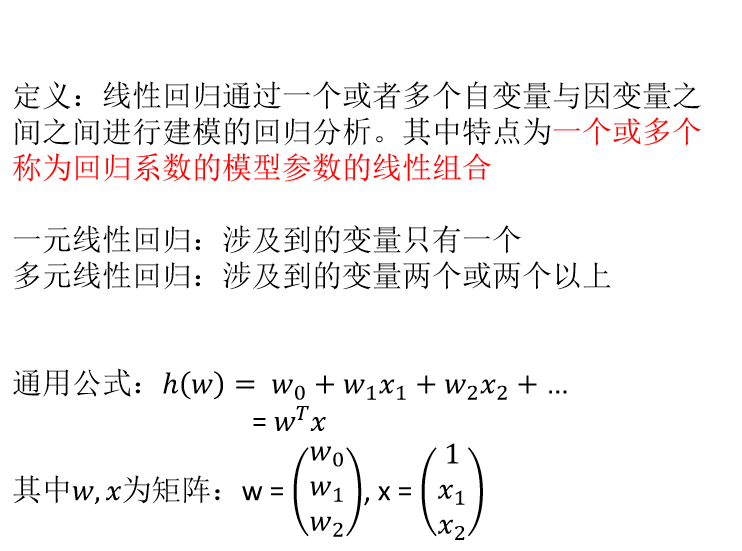 定义：线性回归通过一个或者多个自变量与因变量之间之间进行建模的回归分析。其中特点为一个或多个称为回归系数的模型参数的线性组合

一元线性回归：涉及到的变量只有一个
多元线性回归：涉及到的变量两个或两个以上

通用公式：$h(w) = w_0 + w_1x_1 + w_2x_2 + \ldots$
$= w^Tx$
其中$w, x$为矩阵：$w = \begin{pmatrix} w_0 \\ w_1 \\ w_2 \end{pmatrix}$, $x = \begin{pmatrix} 1 \\ x_1 \\ x_2 \end{pmatrix}$